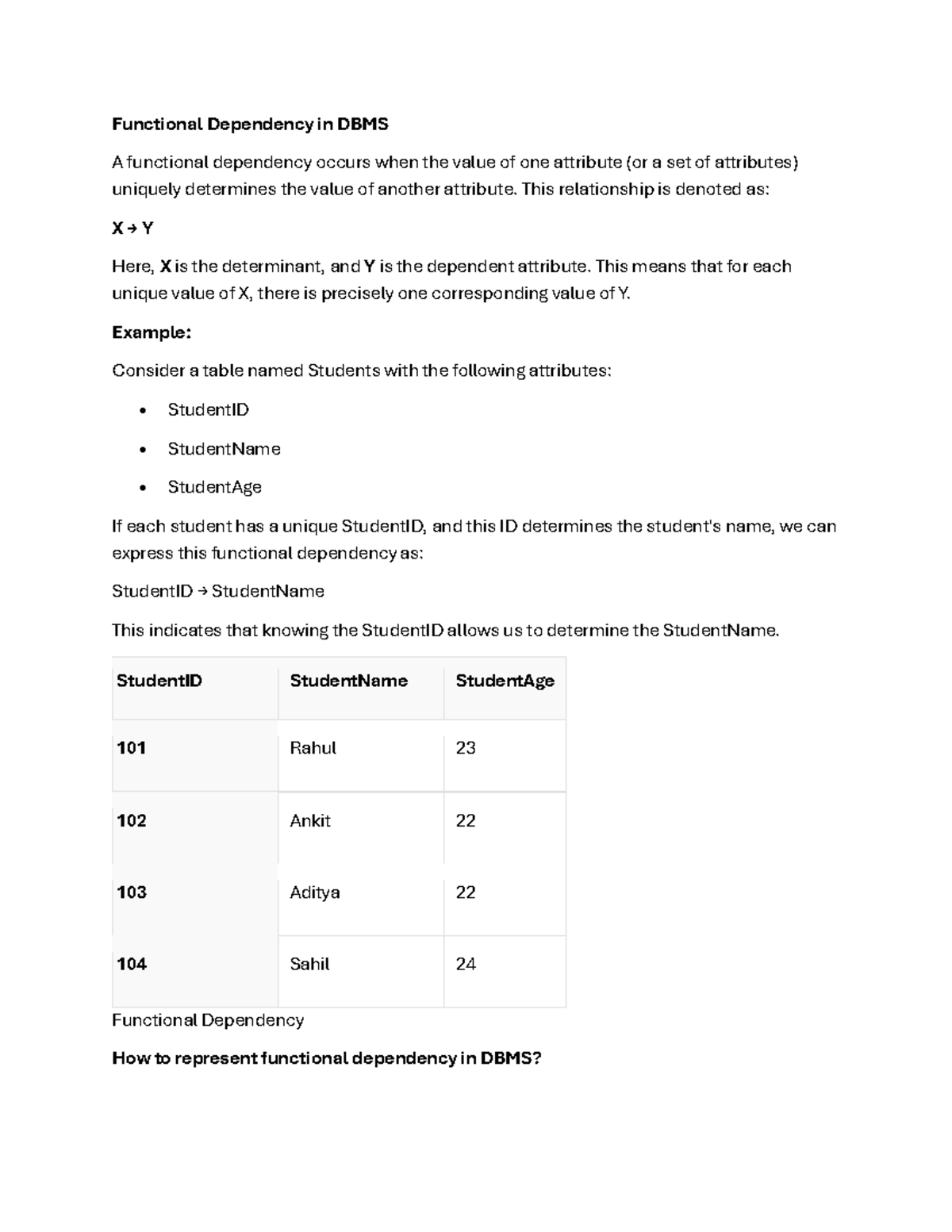 Functional Dependency in DBMS

A functional dependency occurs when the value of one attribute (or a set of attributes) uniquely determines the value of another attribute. This relationship is denoted as:

X → Y

Here, X is the determinant, and Y is the dependent attribute. This means that for each unique value of X, there is precisely one corresponding value of Y.

Example:

Consider a table named Students with the following attributes:

• StudentID
• StudentName
• StudentAge

If each student has a unique StudentID, and this ID determines the student's name, we can express this functional dependency as:

StudentID → StudentName

This indicates that knowing the StudentID allows us to determine the StudentName.

| StudentID | StudentName | StudentAge |
|---|---|---|
| 101 | Rahul | 23 |
| 102 | Ankit | 22 |
| 103 | Aditya | 22 |
| 104 | Sahil | 24 |

Functional Dependency

How to represent functional dependency in DBMS?